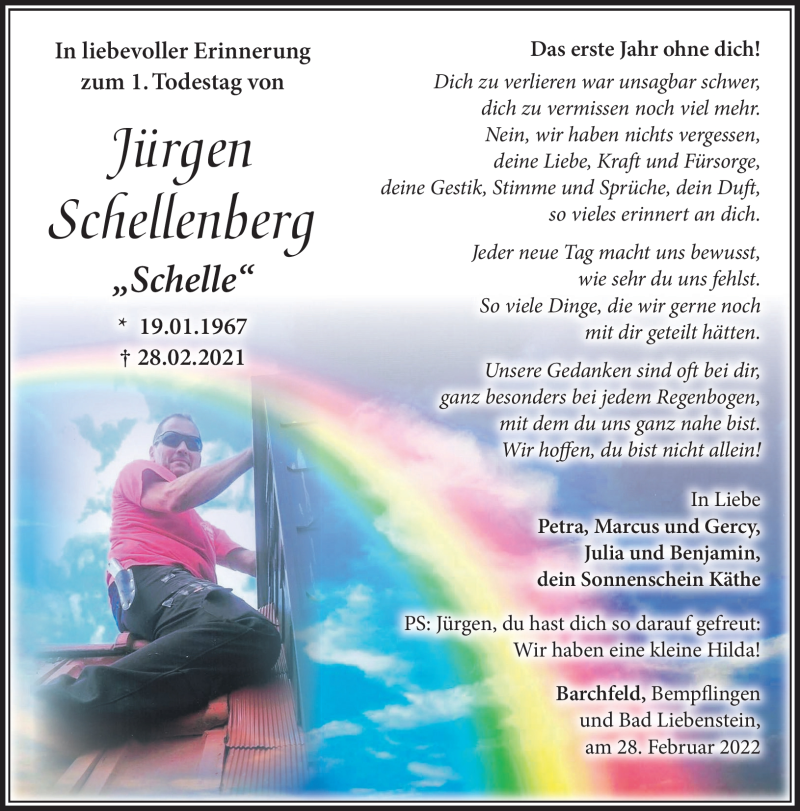 In liebevoller Erinnerung zum 1. Todestag von

Jürgen Schellenberg

„Schelle“

* 19.01.1967
† 28.02.2021

Das erste Jahr ohne dich!

Dich zu verlieren war unsagbar schwer,
dich zu vermissen noch viel mehr.
Nein, wir haben nichts vergessen,
deine Liebe, Kraft und Fürsorge,
deine Gestik, Stimme und Sprüche, dein Duft,
so vieles erinnert an dich.

Jeder neue Tag macht uns bewusst,
wie sehr du uns fehlst.
So viele Dinge, die wir gerne noch
mit dir geteilt hätten.

Unsere Gedanken sind oft bei dir,
ganz besonders bei jedem Regenbogen,
mit dem du uns ganz nahe bist.
Wir hoffen, du bist nicht allein!

In Liebe
Petra, Marcus und Gercy,
Julia und Benjamin,
dein Sonnenschein Käthe

PS: Jürgen, du hast dich so darauf gefreut:
Wir haben eine kleine Hilda!

Barchfeld, Bempflingen
und Bad Liebenstein,
am 28. Februar 2022